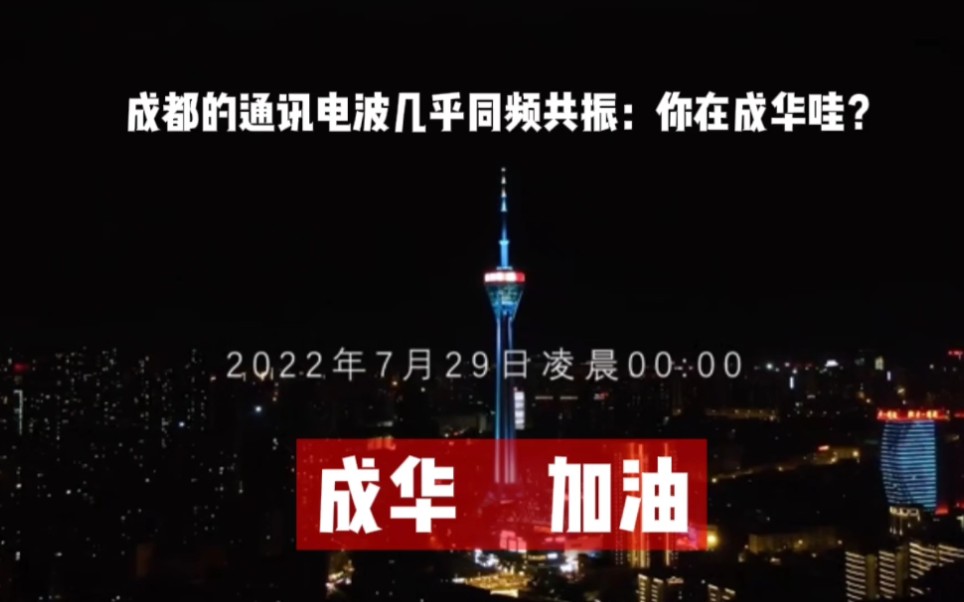 成都的通讯电波几乎同频共振：你在成华哇？

2022年7月29日凌晨00:00

成华　加油